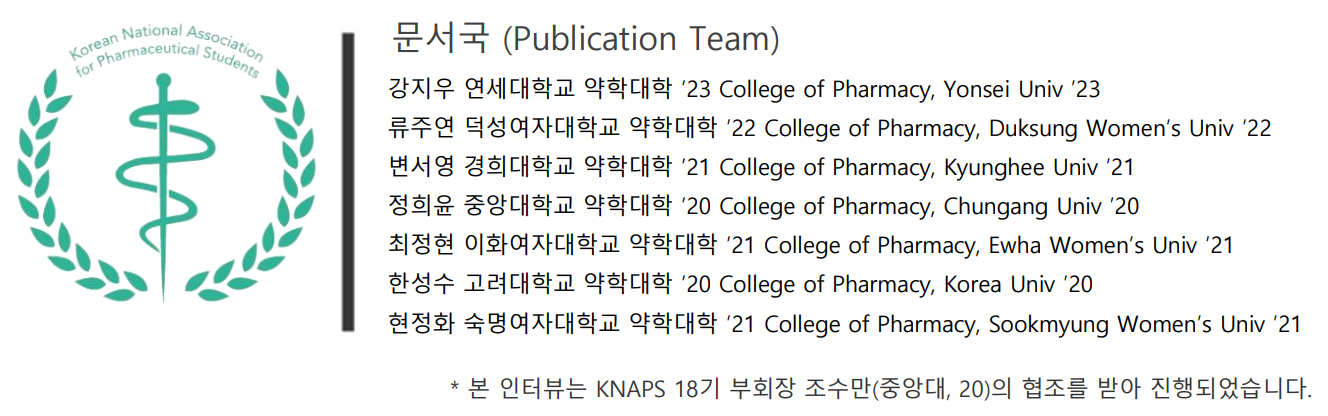 Korean National Association for Pharmaceutical Students

문서국 (Publication Team)

강지우 연세대학교 약학대학 '23 College of Pharmacy, Yonsei Univ '23
류주연 덕성여자대학교 약학대학 '22 College of Pharmacy, Duksung Women's Univ '22
변서영 경희대학교 약학대학 '21 College of Pharmacy, Kyunghee Univ '21
정희윤 중앙대학교 약학대학 '20 College of Pharmacy, Chungang Univ '20
최정현 이화여자대학교 약학대학 '21 College of Pharmacy, Ewha Women's Univ '21
한성수 고려대학교 약학대학 '20 College of Pharmacy, Korea Univ '20
현정화 숙명여자대학교 약학대학 '21 College of Pharmacy, Sookmyung Women's Univ '21

* 본 인터뷰는 KNAPS 18기 부회장 조수만(중앙대, 20)의 협조를 받아 진행되었습니다.